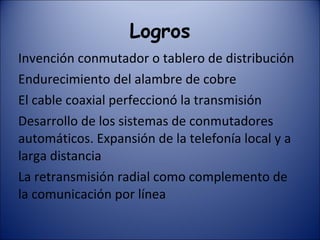 Logros

Invención conmutador o tablero de distribución

Endurecimiento del alambre de cobre

El cable coaxial perfeccionó la transmisión

Desarrollo de los sistemas de conmutadores automáticos. Expansión de la telefonía local y a larga distancia

La retransmisión radial como complemento de la comunicación por línea